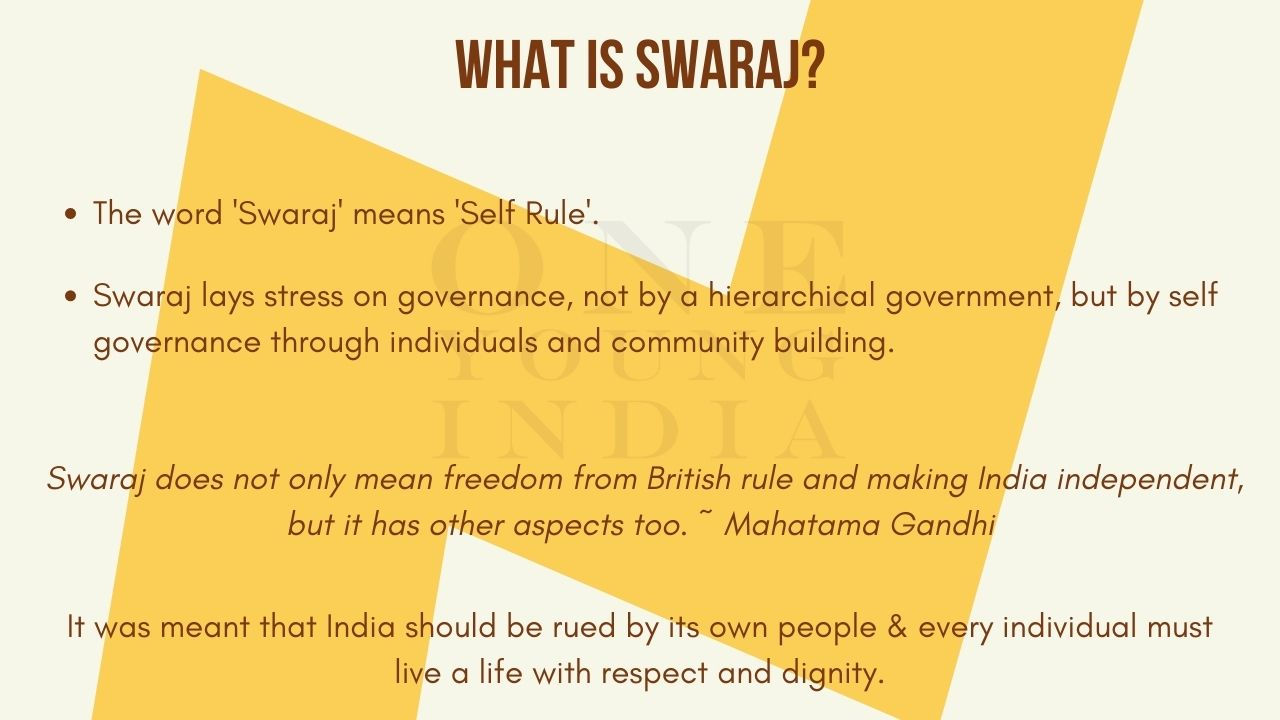 WHAT IS SWARAJ?

• The word 'Swaraj' means 'Self Rule'.
• Swaraj lays stress on governance, not by a hierarchical government, but by self governance through individuals and community building.

Swaraj does not only mean freedom from British rule and making India independent, but it has other aspects too. ~ Mahatama Gandhi

It was meant that India should be rued by its own people & every individual must live a life with respect and dignity.

ONE
YOUNG
INDIA